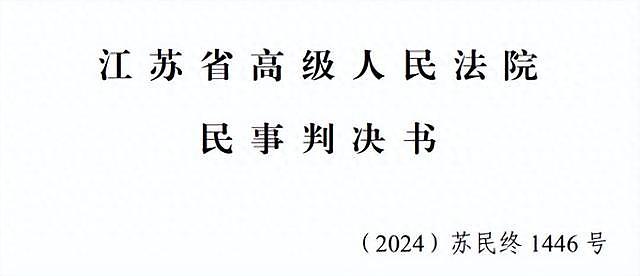 江苏省高级人民法院

民事判决书

（2024）苏民终 1446 号